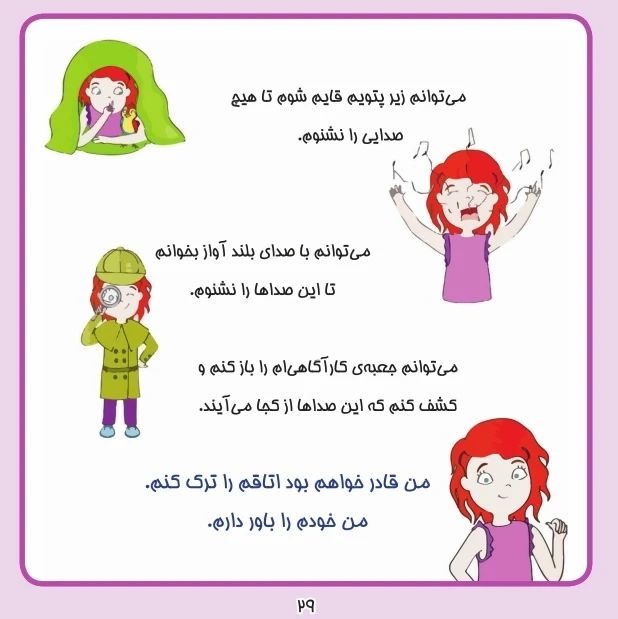 می‌توانم زیر پتویم قایم شوم تا هیچ صدایی را نشنوم.

می‌توانم با صدای بلند آواز بخوانم تا این صداها را نشنوم.

می‌توانم جعبه‌ی کارآگاهی‌ام را باز کنم و کشف کنم که این صداها از کجا می‌آیند.

من قادر خواهم بود اتاقم را ترک کنم.
من خودم را باور دارم.

۲۹